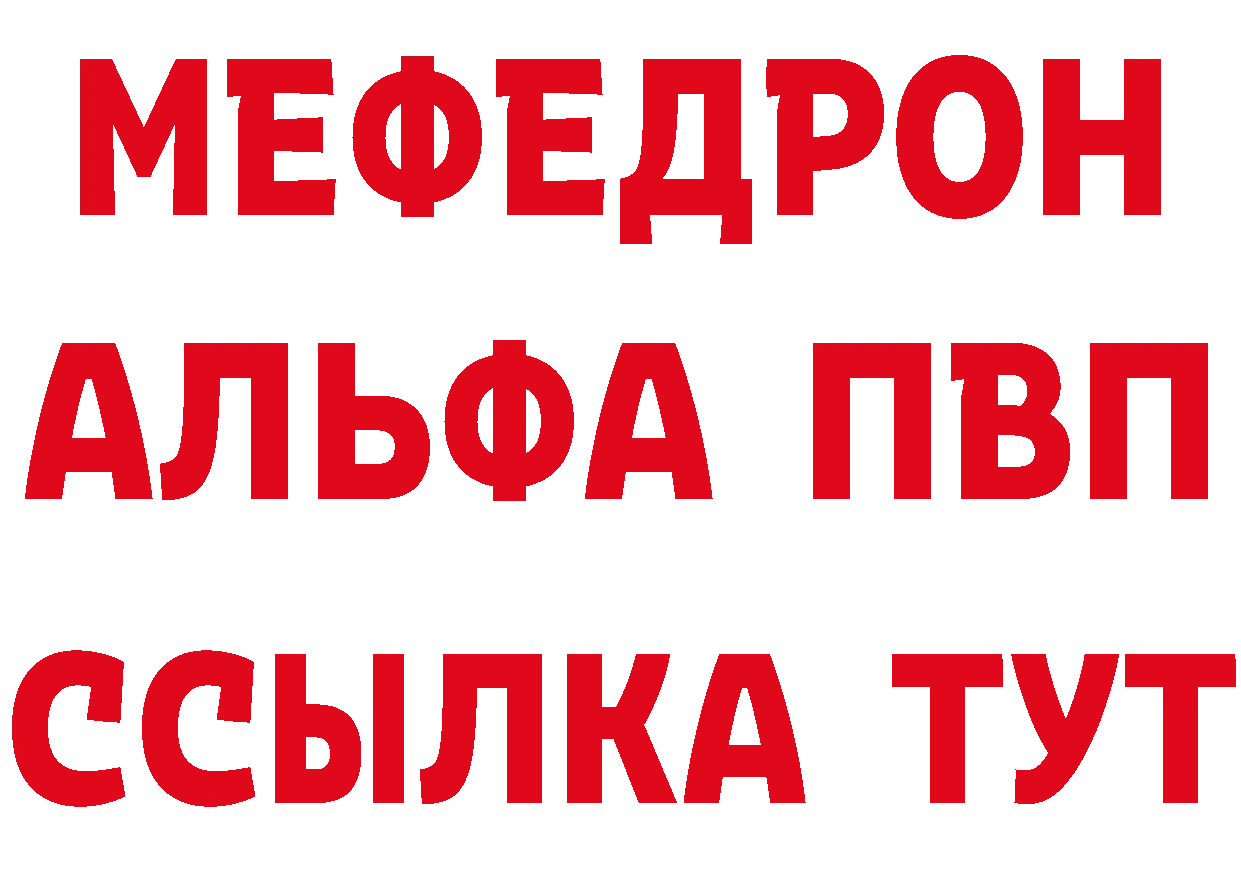 МЕФЕДРОН
АЛЬФА ПВП
ССЫЛКА ТУТ